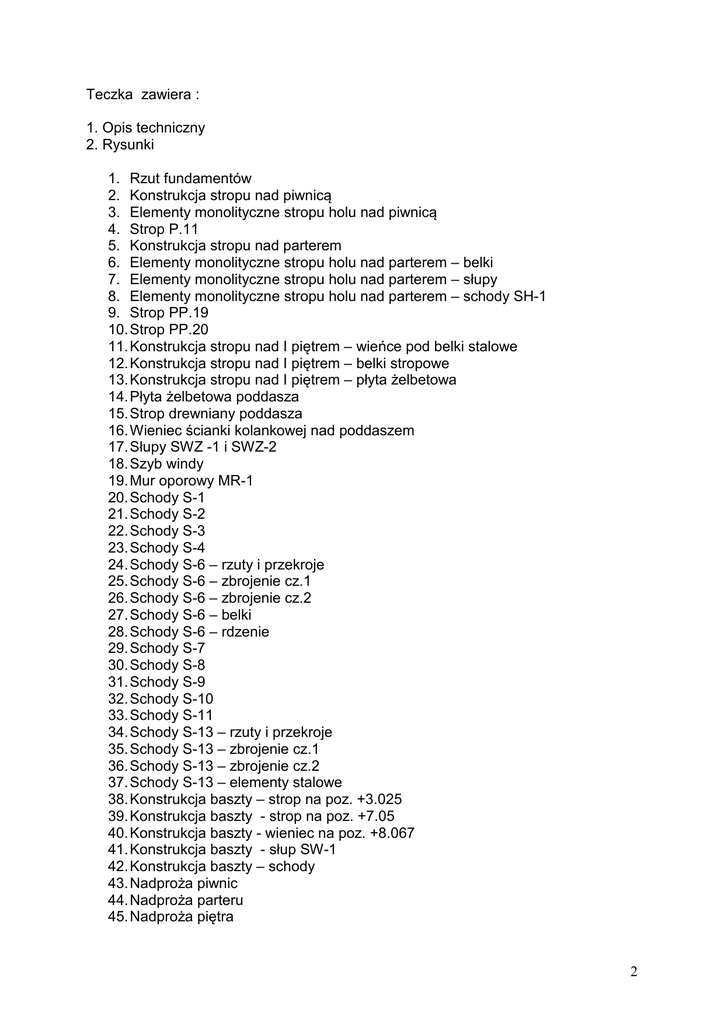 Teczka zawiera :

1. Opis techniczny
2. Rysunki

1. Rzut fundamentów
2. Konstrukcja stropu nad piwnicą
3. Elementy monolityczne stropu holu nad piwnicą
4. Strop P.11
5. Konstrukcja stropu nad parterem
6. Elementy monolityczne stropu holu nad parterem – belki
7. Elementy monolityczne stropu holu nad parterem – słupy
8. Elementy monolityczne stropu holu nad parterem – schody SH-1
9. Strop PP.19
10. Strop PP.20
11. Konstrukcja stropu nad I piętrem – wieńce pod belki stalowe
12. Konstrukcja stropu nad I piętrem – belki stropowe
13. Konstrukcja stropu nad I piętrem – płyta żelbetowa
14. Płyta żelbetowa poddasza
15. Strop drewniany poddasza
16. Wieniec ścianki kolankowej nad poddaszem
17. Słupy SWZ -1 i SWZ-2
18. Szyb windy
19. Mur oporowy MR-1
20. Schody S-1
21. Schody S-2
22. Schody S-3
23. Schody S-4
24. Schody S-6 – rzuty i przekroje
25. Schody S-6 – zbrojenie cz.1
26. Schody S-6 – zbrojenie cz.2
27. Schody S-6 – belki
28. Schody S-6 – rdzenie
29. Schody S-7
30. Schody S-8
31. Schody S-9
32. Schody S-10
33. Schody S-11
34. Schody S-13 – rzuty i przekroje
35. Schody S-13 – zbrojenie cz.1
36. Schody S-13 – zbrojenie cz.2
37. Schody S-13 – elementy stalowe
38. Konstrukcja baszty – strop na poz. +3.025
39. Konstrukcja baszty - strop na poz. +7.05
40. Konstrukcja baszty - wieniec na poz. +8.067
41. Konstrukcja baszty - słup SW-1
42. Konstrukcja baszty – schody
43. Nadproża piwnic
44. Nadproża parteru
45. Nadproża piętra

2